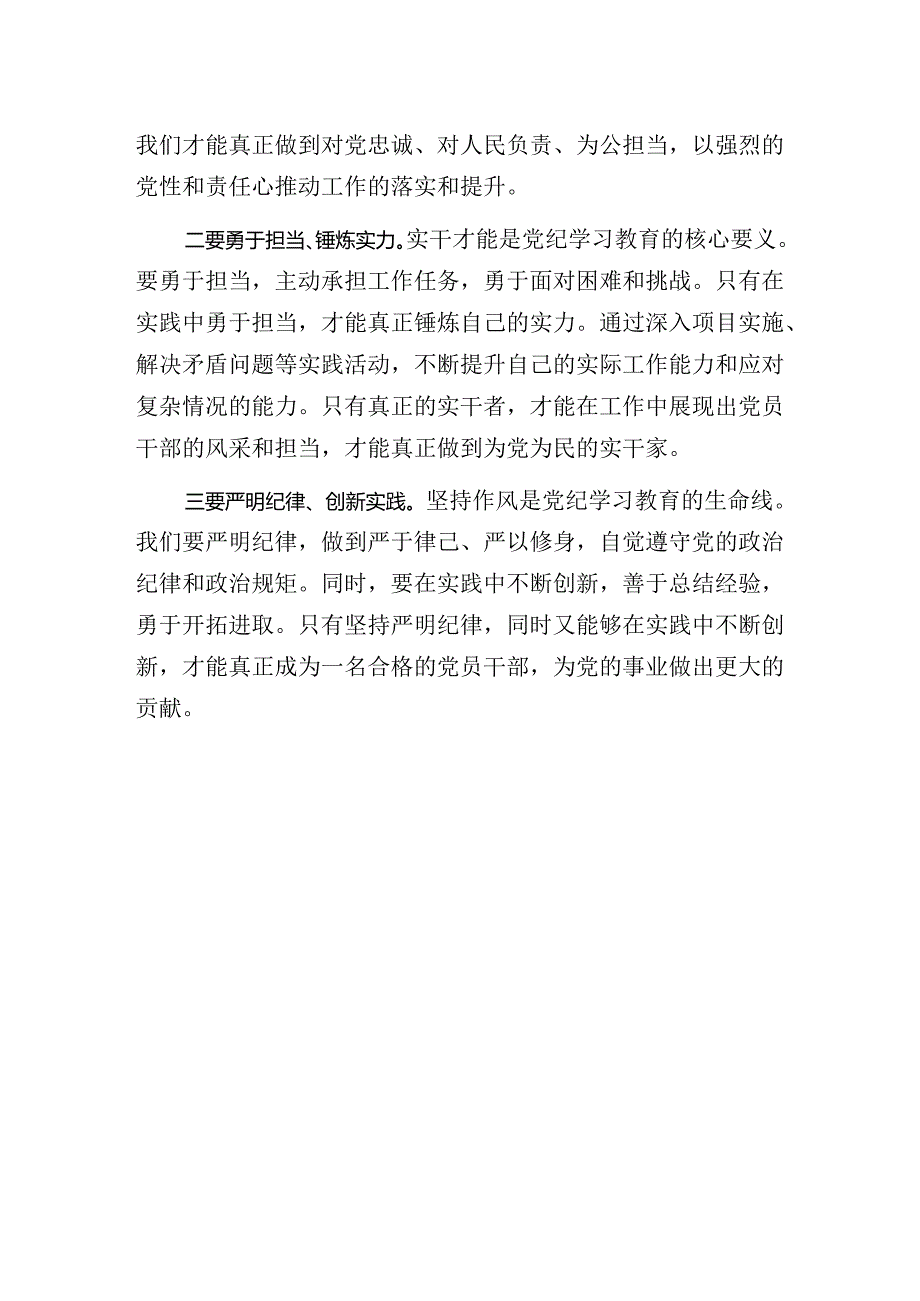 我们才能真正做到对党忠诚、对人民负责、为公担当，以强烈的党性和责任心推动工作的落实和提升。

二要勇于担当、锤炼实力。实干才能是党纪学习教育的核心要义。要勇于担当，主动承担工作任务，勇于面对困难和挑战。只有在实践中勇于担当，才能真正锤炼自己的实力。通过深入项目实施、解决矛盾问题等实践活动，不断提升自己的实际工作能力和应对复杂情况的能力。只有真正的实干者，才能在工作中展现出党员干部的风采和担当，才能真正做到为党为民的实干家。

三要严明纪律、创新实践。坚持作风是党纪学习教育的生命线。我们要严明纪律，做到严于律己、严以修身，自觉遵守党的政治纪律和政治规矩。同时，要在实践中不断创新，善于总结经验，勇于开拓进取。只有坚持严明纪律，同时又能够在实践中不断创新，才能真正成为一名合格的党员干部，为党的事业做出更大的贡献。